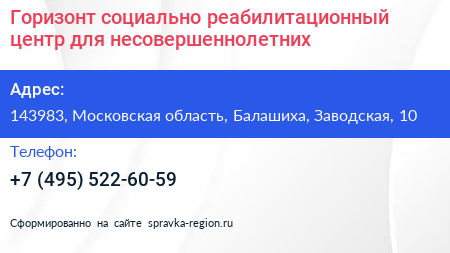 Горизонт социально реабилитационный центр для несовершеннолетних

Адрес:

143983, Московская область, Балашиха, Заводская, 10

Телефон:

+7 (495) 522-60-59

Сформированно на сайте spravka-region.ru